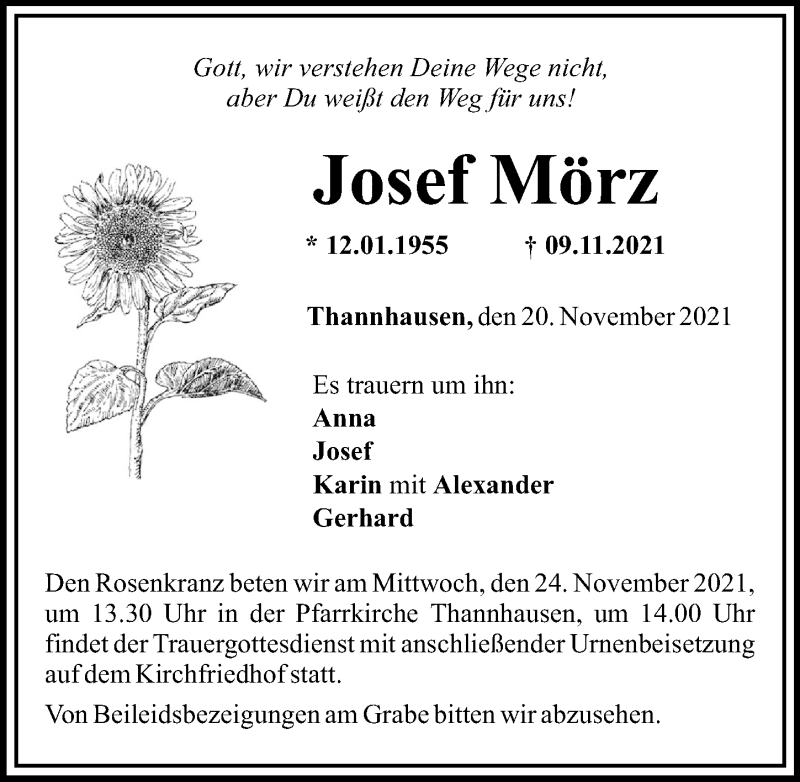 Gott, wir verstehen Deine Wege nicht, aber Du weißt den Weg für uns!

Josef Mörz

* 12.01.1955 † 09.11.2021

Thannhausen, den 20. November 2021

Es trauern um ihn:
Anna
Josef
Karin mit Alexander
Gerhard

Den Rosenkranz beten wir am Mittwoch, den 24. November 2021, um 13.30 Uhr in der Pfarrkirche Thannhausen, um 14.00 Uhr findet der Trauergottesdienst mit anschließender Urnenbeisetzung auf dem Kirchfriedhof statt.

Von Beileidsbezeigungen am Grabe bitten wir abzusehen.